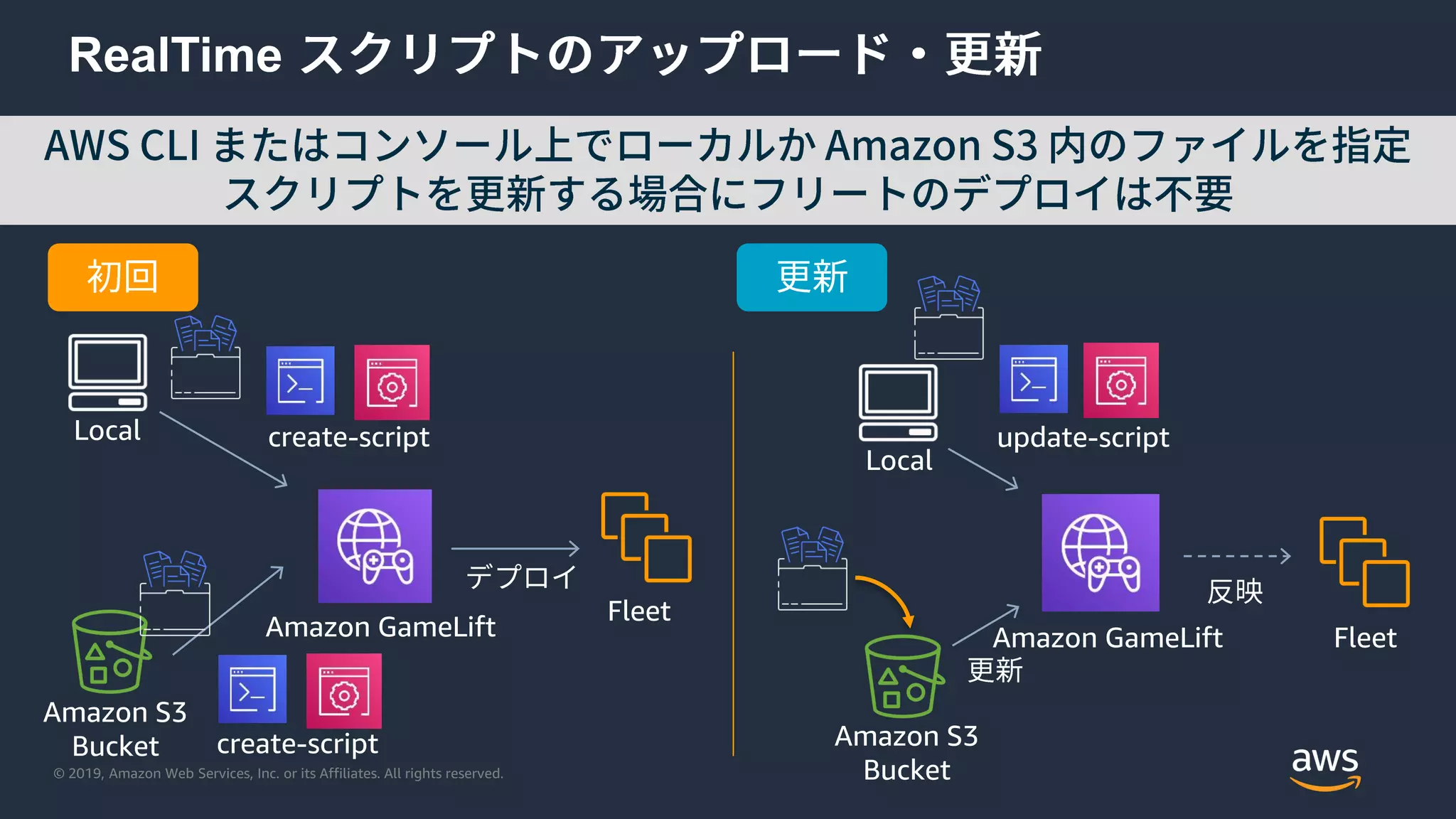 RealTime スクリプトのアップロード・更新

AWS CLI またはコンソール上でローカルか Amazon S3 内のファイルを指定
スクリプトを更新する場合にフリートのデプロイは不要

初回

Local

create-script

Amazon GameLift

デプロイ

Fleet

Amazon S3 Bucket

create-script

更新

Local

update-script

Amazon GameLift

反映

Fleet

更新

Amazon S3 Bucket

© 2019, Amazon Web Services, Inc. or its Affiliates. All rights reserved.

aws